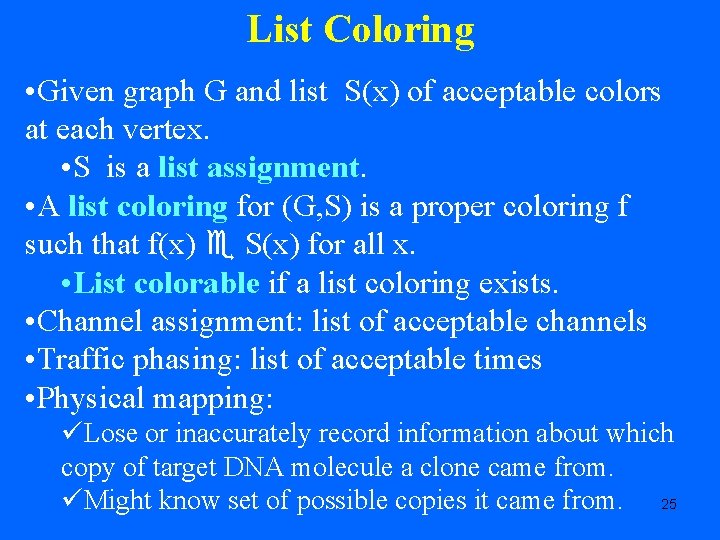 List Coloring

•Given graph G and list S(x) of acceptable colors at each vertex.

•S is a list assignment.

•A list coloring for (G,S) is a proper coloring f such that f(x) $\in$ S(x) for all x.

•List colorable if a list coloring exists.

•Channel assignment: list of acceptable channels

•Traffic phasing: list of acceptable times

•Physical mapping:

✓Lose or inaccurately record information about which copy of target DNA molecule a clone came from.

✓Might know set of possible copies it came from.

25